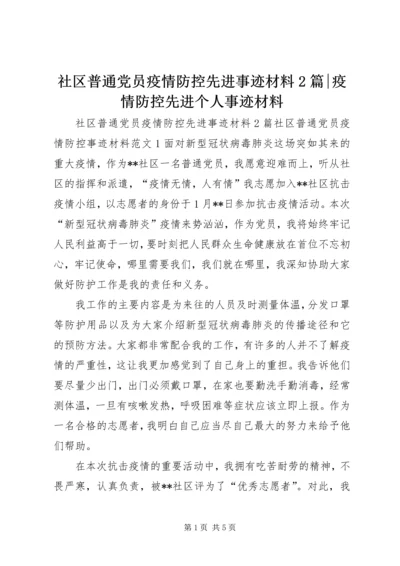 社区普通党员疫情防控先进事迹材料 2 篇|疫情防控先进个人事迹材料

社区普通党员疫情防控先进事迹材料 2 篇社区普通党员疫情防控事迹材料范文 1 面对新型冠状病毒肺炎这场突如其来的重大疫情，作为**社区一名普通党员，我愿意迎难而上，听从社区的指挥和派遣，“疫情无情，人有情”我志愿加入**社区抗击疫情小组，以志愿者的身份于 1 月**日参加抗击疫情活动。本次“新型冠状病毒肺炎”疫情来势汹汹，作为党员，我将始终牢记人民利益高于一切，要时刻把人民群众生命健康放在首位不忘初心，牢记使命，哪里需要我们，我们就在哪里，我深知协助大家做好防护工作是我的责任和义务。

我工作的主要内容是为来往的人员及时测量体温，分发口罩等防护用品以及为大家介绍新型冠状病毒肺炎的传播途径和它的预防方法。大家都非常配合我的工作，有许多的人并不了解疫情的严重性，这让我更加感觉到了自己身上的重担。我告诉他们要尽量少出门，出门必须戴口罩，在家也要勤洗手勤消毒，经常测体温，一旦有咳嗽发热，呼吸困难等症状应该立即上报。作为一名合格的志愿者，我明白自己应当尽自己最大的努力来给予他们帮助。

在本次抗击疫情的重要活动中，我拥有吃苦耐劳的精神，不畏严寒，认真负责，被**社区评为了“优秀志愿者”。对此，我

第 1 页 共 5 页